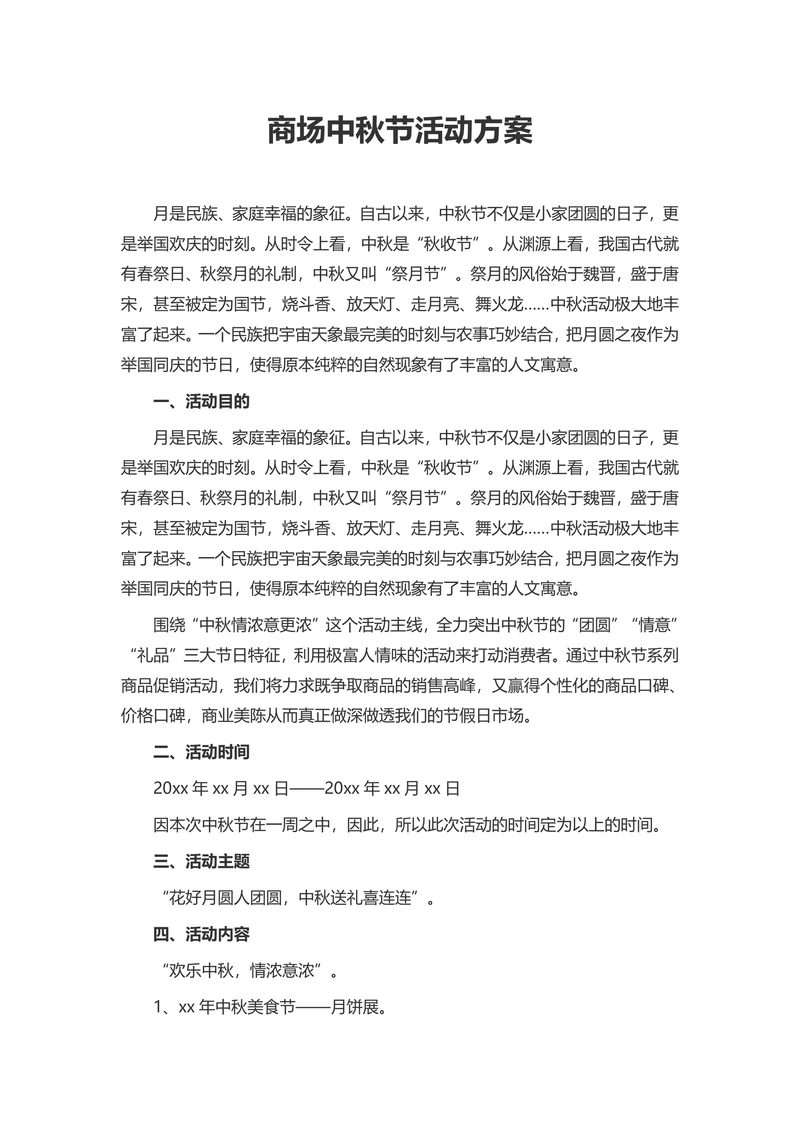 商场中秋节活动方案

月是民族、家庭幸福的象征。自古以来，中秋节不仅是小家团圆的日子，更是举国欢庆的时刻。从时令上看，中秋是“秋收节”。从渊源上看，我国古代就有春祭日、秋祭月的礼制，中秋又叫“祭月节”。祭月的风俗始于魏晋，盛于唐宋，甚至被定为国节，烧斗香、放天灯、走月亮、舞火龙……中秋活动极大地丰富了起来。一个民族把宇宙天象最完美的时刻与农事巧妙结合，把月圆之夜作为举国同庆的节日，使得原本纯粹的自然现象有了丰富的人文寓意。

一、活动目的

月是民族、家庭幸福的象征。自古以来，中秋节不仅是小家团圆的日子，更是举国欢庆的时刻。从时令上看，中秋是“秋收节”。从渊源上看，我国古代就有春祭日、秋祭月的礼制，中秋又叫“祭月节”。祭月的风俗始于魏晋，盛于唐宋，甚至被定为国节，烧斗香、放天灯、走月亮、舞火龙……中秋活动极大地丰富了起来。一个民族把宇宙天象最完美的时刻与农事巧妙结合，把月圆之夜作为举国同庆的节日，使得原本纯粹的自然现象有了丰富的人文寓意。

围绕“中秋情浓意更浓”这个活动主线，全力突出中秋节的“团圆”“情意”“礼品”三大节日特征，利用极富人情味的活动来打动消费者。通过中秋节系列商品促销活动，我们将力求既争取商品的销售高峰，又赢得个性化的商品口碑、价格口碑，商业美陈从而真正做深做透我们的节假日市场。

二、活动时间

20xx 年 xx 月 xx 日——20xx 年 xx 月 xx 日

因本次中秋节在一周之中，因此，所以此次活动的时间定为以上的时间。

三、活动主题

“花好月圆人团圆，中秋送礼喜连连”。

四、活动内容

“欢乐中秋，情浓意浓”。

1、xx 年中秋美食节——月饼展。